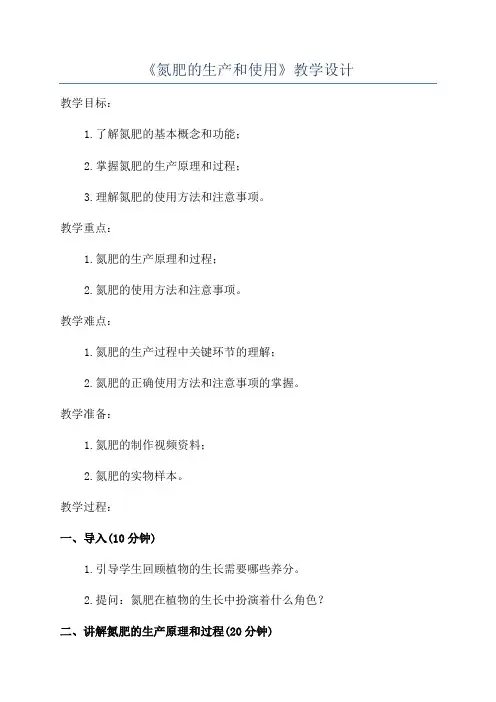 《氮肥的生产和使用》教学设计

教学目标：

1. 了解氮肥的基本概念和功能；

2. 掌握氮肥的生产原理和过程；

3. 理解氮肥的使用方法和注意事项。

教学重点：

1. 氮肥的生产原理和过程；

2. 氮肥的使用方法和注意事项。

教学难点：

1. 氮肥的生产过程中关键环节的理解；

2. 氮肥的正确使用方法和注意事项的掌握。

教学准备：

1. 氮肥的制作视频资料；

2. 氮肥的实物样本。

教学过程：

一、导入(10 分钟)

1. 引导学生回顾植物的生长需要哪些养分。

2. 提问：氮肥在植物的生长中扮演着什么角色？

二、讲解氮肥的生产原理和过程(20 分钟)